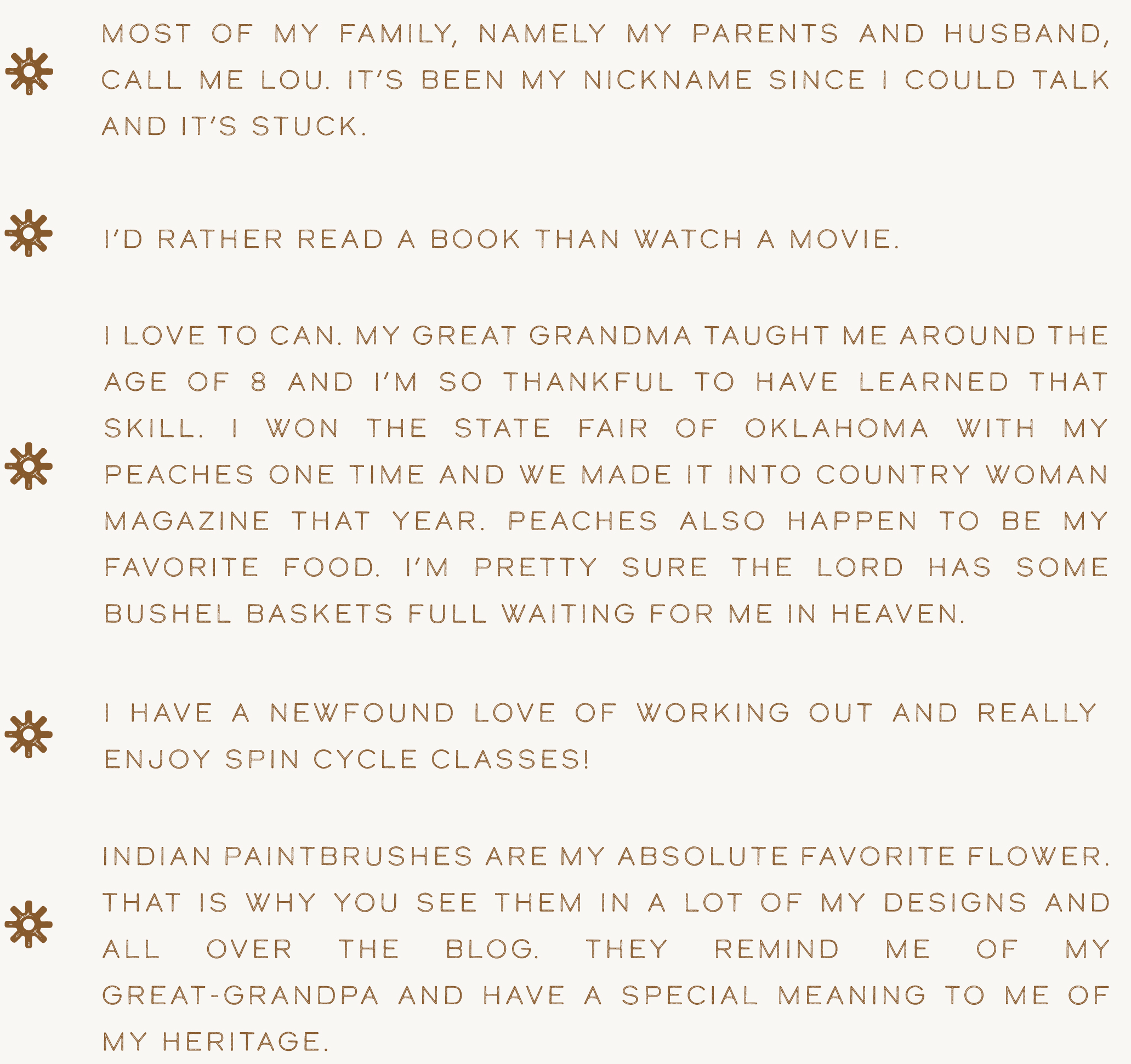 MOST OF MY FAMILY, NAMELY MY PARENTS AND HUSBAND, CALL ME LOU. IT'S BEEN MY NICKNAME SINCE I COULD TALK AND IT'S STUCK.

I'D RATHER READ A BOOK THAN WATCH A MOVIE.

I LOVE TO CAN. MY GREAT GRANDMA TAUGHT ME AROUND THE AGE OF 8 AND I'M SO THANKFUL TO HAVE LEARNED THAT SKILL. I WON THE STATE FAIR OF OKLAHOMA WITH MY PEACHES ONE TIME AND WE MADE IT INTO COUNTRY WOMAN MAGAZINE THAT YEAR. PEACHES ALSO HAPPEN TO BE MY FAVORITE FOOD. I'M PRETTY SURE THE LORD HAS SOME BUSHEL BASKETS FULL WAITING FOR ME IN HEAVEN.

I HAVE A NEWFOUND LOVE OF WORKING OUT AND REALLY ENJOY SPIN CYCLE CLASSES!

INDIAN PAINTBRUSHES ARE MY ABSOLUTE FAVORITE FLOWER. THAT IS WHY YOU SEE THEM IN A LOT OF MY DESIGNS AND ALL OVER THE BLOG. THEY REMIND ME OF MY GREAT-GRANDPA AND HAVE A SPECIAL MEANING TO ME OF MY HERITAGE.